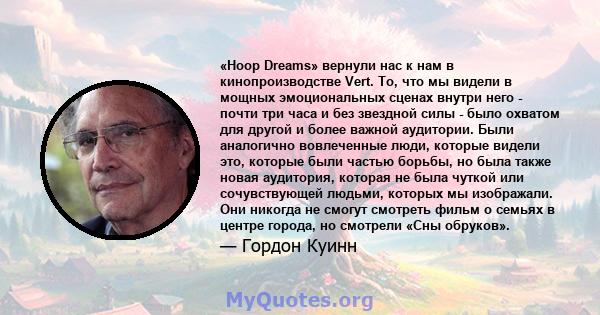 «Hoop Dreams» вернули нас к нам в кинопроизводстве Vert. То, что мы видели в мощных эмоциональных сценах внутри него - почти три часа и без звездной силы - было охватом для другой и более важной аудитории. Были аналогично вовлеченные люди, которые видели это, которые были частью борьбы, но была также новая аудитория, которая не была чуткой или сочувствующей людьми, которых мы изображали. Они никогда не смогут смотреть фильм о семьях в центре города, но смотрели «Сны обруков».

— Гордон Куинн

MyQuotes.org